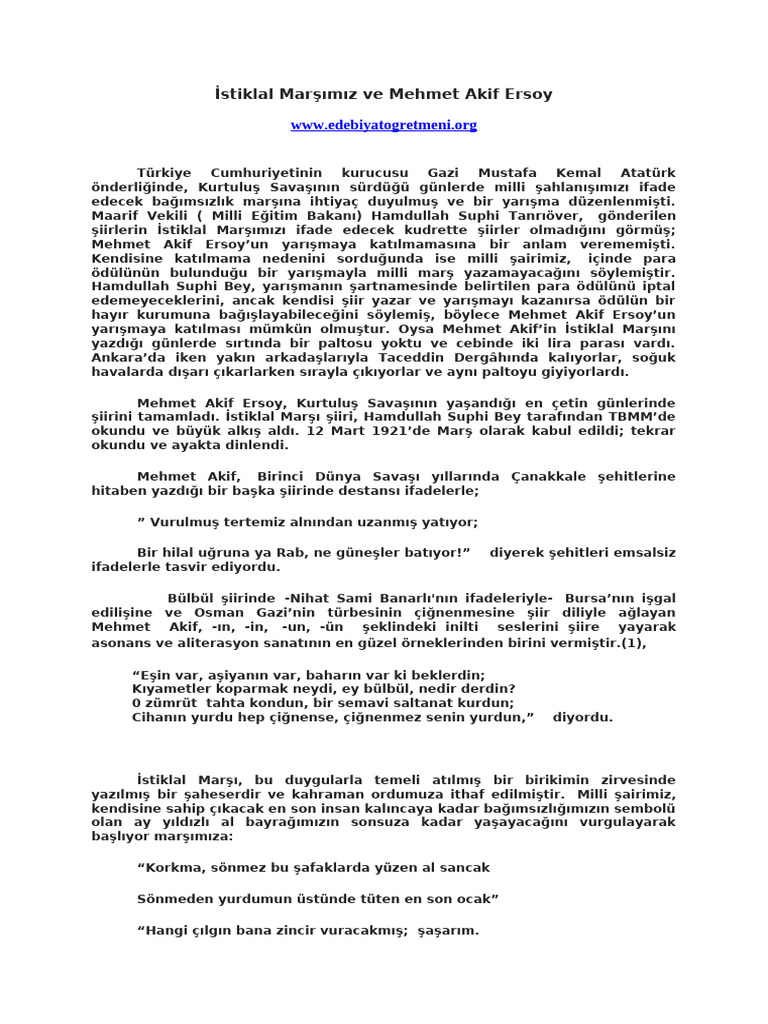 İstiklal Marşımız ve Mehmet Akif Ersoy

www.edebiyatogretmeni.org

Türkiye Cumhuriyetinin kurucusu Gazi Mustafa Kemal Atatürk önderliğinde, Kurtuluş Savaşının sürdüğü günlerde milli şahlanışımızı ifade edecek bağımsızlık marşına ihtiyaç duyulmuş ve bir yarışma düzenlenmişti. Maarif Vekili ( Milli Eğitim Bakanı) Hamdullah Suphi Tanrıöver, gönderilen şiirlerin İstiklal Marşımızı ifade edecek kudrette şiirler olmadığını görmüş; Mehmet Akif Ersoy'un yarışmaya katılmamasına bir anlam verememişti. Kendisine katılmama nedenini sorduğunda ise milli şairimiz, içinde para ödülünün bulunduğu bir yarışmayla milli marş yazamayacağını söylemiştir. Hamdullah Suphi Bey, yarışmanın şartnamesinde belirtilen para ödülünü iptal edemeyeceklerini, ancak kendisi şiir yazar ve yarışmayı kazanırsa ödülün bir hayır kurumuna bağışlayabileceğini söylemiş, böylece Mehmet Akif Ersoy'un yarışmaya katılması mümkün olmuştur. Oysa Mehmet Akif'in İstiklal Marşını yazdığı günlerde sırtında bir paltosu yoktu ve cebinde iki lira parası vardı. Ankara'da iken yakın arkadaşlarıyla Taceddin Dergâhında kalıyorlar, soğuk havalarda dışarı çıkarlarken sırayla çıkıyorlar ve aynı paltoyu giyiyorlardı.

Mehmet Akif Ersoy, Kurtuluş Savaşının yaşandığı en çetin günlerinde şiirini tamamladı. İstiklal Marşı şiiri, Hamdullah Suphi Bey tarafından TBMM'de okundu ve büyük alkış aldı. 12 Mart 1921'de Marş olarak kabul edildi; tekrar okundu ve ayakta dinlendi.

Mehmet Akif, Birinci Dünya Savaşı yıllarında Çanakkale şehitlerine hitaben yazdığı bir başka şiirinde destansı ifadelerle;

" Vurulmuş tertemiz alnından uzanmış yatıyor;

Bir hilal uğruna ya Rab, ne güneşler batıyor!" diyerek şehitleri emsalsiz ifadelerle tasvir ediyordu.

Bülbül şiirinde -Nihat Sami Banarlı'nın ifadeleriyle- Bursa'nın işgal edilişine ve Osman Gazi'nin türbesinin çiğnenmesine şiir diliyle ağlayan Mehmet Akif, -ın, -in, -un, -ün şeklindeki inilti seslerini şiire yayarak asonans ve aliterasyon sanatının en güzel örneklerinden birini vermiştir.(1),

"Eşin var, aşiyanın var, baharın var ki beklerdin;
Kıyametler koparmak neydi, ey bülbül, nedir derdin?
0 zümrüt tahta kondun, bir semavi saltanat kurdun;
Cihanın yurdu hep çiğnense, çiğnenmez senin yurdun," diyordu.

İstiklal Marşı, bu duygularla temeli atılmış bir birikimin zirvesinde yazılmış bir şaheserdir ve kahraman ordumuza ithaf edilmiştir. Milli şairimiz, kendisine sahip çıkacak en son insan kalıncaya kadar bağımsızlığımızın sembolü olan ay yıldızlı al bayrağımızın sonsuza kadar yaşayacağını vurgulayarak başlıyor marşımıza:

"Korkma, sönmez bu şafaklarda yüzen al sancak

Sönmeden yurdumun üstünde tüten en son ocak"

"Hangi çılgın bana zincir vuracakmış; şaşarım.